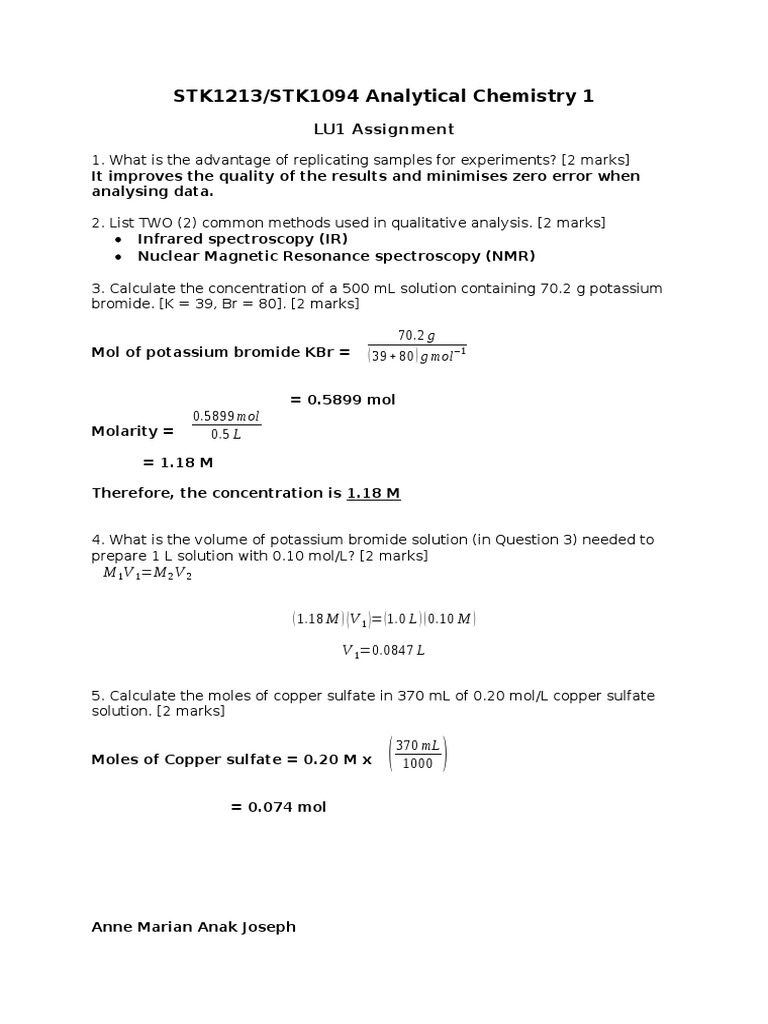 STK1213/STK1094 Analytical Chemistry 1

LU1 Assignment

1. What is the advantage of replicating samples for experiments? [2 marks]
It improves the quality of the results and minimises zero error when analysing data.

2. List TWO (2) common methods used in qualitative analysis. [2 marks]
- Infrared spectroscopy (IR)
- Nuclear Magnetic Resonance spectroscopy (NMR)

3. Calculate the concentration of a 500 mL solution containing 70.2 g potassium bromide. [K = 39, Br = 80]. [2 marks]

Mol of potassium bromide KBr = $\frac{70.2\,g}{(39+80)\,g\,mol^{-1}}$

= 0.5899 mol

Molarity = $\frac{0.5899\,mol}{0.5\,L}$

= 1.18 M

Therefore, the concentration is 1.18 M

4. What is the volume of potassium bromide solution (in Question 3) needed to prepare 1 L solution with 0.10 mol/L? [2 marks]
$M_1V_1=M_2V_2$

$(1.18\,M)(V_1)=(1.0\,L)(0.10\,M)$

$V_1=0.0847\,L$

5. Calculate the moles of copper sulfate in 370 mL of 0.20 mol/L copper sulfate solution. [2 marks]

Moles of Copper sulfate = 0.20 M x $\left(\frac{370\,mL}{1000}\right)$

= 0.074 mol

Anne Marian Anak Joseph